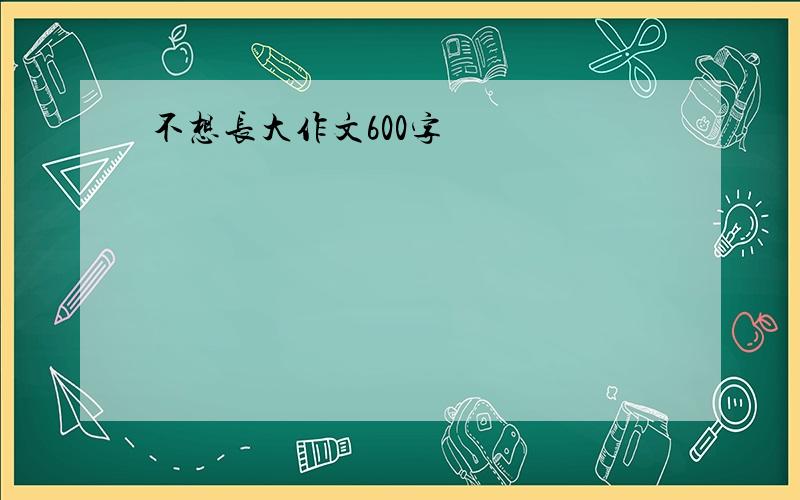 不想長大作文600字